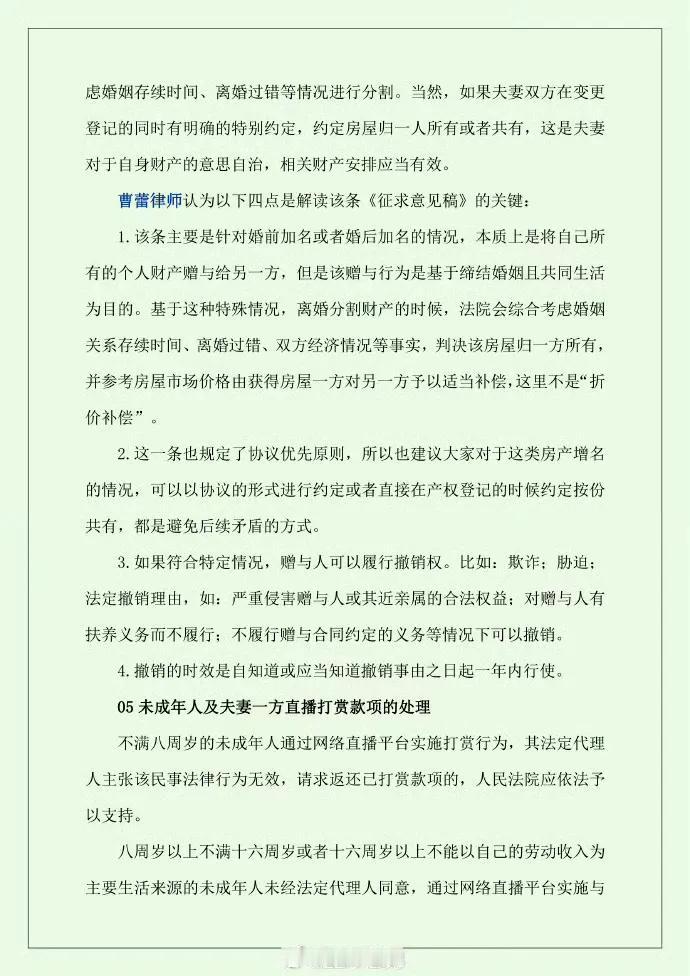 虑婚姻存续时间、离婚过错等情况进行分割。当然，如果夫妻双方在变更登记的同时有明确的特别约定，约定房屋归一人所有或者共有，这是夫妻对于自身财产的意思自治，相关财产安排应当有效。

曹蕾律师认为以下四点是解读该条《征求意见稿》的关键：

1.该条主要是针对婚前加名或者婚后加名的情况，本质上是将自己所有的个人财产赠与给另一方，但是该赠与行为是基于缔结婚姻且共同生活为目的。基于这种特殊情况，离婚分割财产的时候，法院会综合考虑婚姻关系存续时间、离婚过错、双方经济情况等事实，判决该房屋归一方所有，并参考房屋市场价格由获得房屋一方对另一方予以适当补偿，这里不是“折价补偿”。

2.这一条也规定了协议优先原则，所以也建议大家对于这类房产增名的情况，可以以协议的形式进行约定或者直接在产权登记的时候约定按份共有，都是避免后续矛盾的方式。

3.如果符合特定情况，赠与人可以履行撤销权。比如：欺诈；胁迫；法定撤销理由，如：严重侵害赠与人或其近亲属的合法权益；对赠与人有扶养义务而不履行；不履行赠与合同约定的义务等情况下可以撤销。

4.撤销的时效是自知道或应当知道撤销事由之日起一年内行使。

05 未成年人及夫妻一方直播打赏款项的处理

不满八周岁的未成年人通过网络直播平台实施打赏行为，其法定代理人主张该民事法律行为无效，请求返还已打赏款项的，人民法院应依法予以支持。

八周岁以上不满十六周岁或者十六周岁以上不能以自己的劳动收入为主要生活来源的未成年人未经法定代理人同意，通过网络直播平台实施与